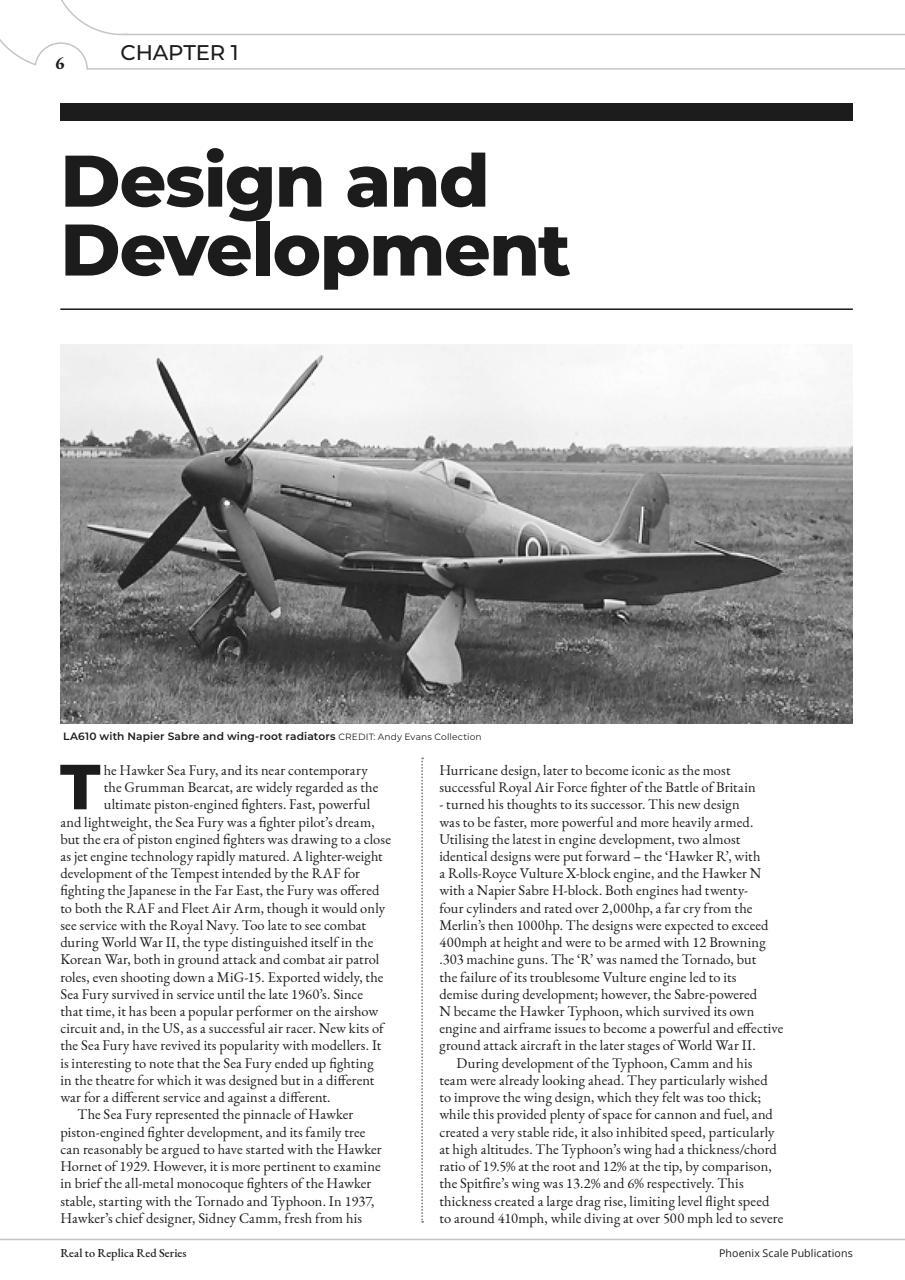 6 CHAPTER 1

Design and Development

LA610 with Napier Sabre and wing-root radiators CREDIT: Andy Evans Collection

The Hawker Sea Fury, and its near contemporary the Grumman Bearcat, are widely regarded as the ultimate piston-engined fighters. Fast, powerful and lightweight, the Sea Fury was a fighter pilot's dream, but the era of piston engined fighters was drawing to a close as jet engine technology rapidly matured. A lighter-weight development of the Tempest intended by the RAF for fighting the Japanese in the Far East, the Fury was offered to both the RAF and Fleet Air Arm, though it would only see service with the Royal Navy. Too late to see combat during World War II, the type distinguished itself in the Korean War, both in ground attack and combat air patrol roles, even shooting down a MiG-15. Exported widely, the Sea Fury survived in service until the late 1960's. Since that time, it has been a popular performer on the airshow circuit and, in the US, as a successful air racer. New kits of the Sea Fury have revived its popularity with modellers. It is interesting to note that the Sea Fury ended up fighting in the theatre for which it was designed but in a different war for a different service and against a different.

The Sea Fury represented the pinnacle of Hawker piston-engined fighter development, and its family tree can reasonably be argued to have started with the Hawker Hornet of 1929. However, it is more pertinent to examine in brief the all-metal monocoque fighters of the Hawker stable, starting with the Tornado and Typhoon. In 1937, Hawker's chief designer, Sidney Camm, fresh from his Hurricane design, later to become iconic as the most successful Royal Air Force fighter of the Battle of Britain - turned his thoughts to its successor. This new design was to be faster, more powerful and more heavily armed. Utilising the latest in engine development, two almost identical designs were put forward – the 'Hawker R', with a Rolls-Royce Vulture X-block engine, and the Hawker N with a Napier Sabre H-block. Both engines had twenty-four cylinders and rated over 2,000hp, a far cry from the Merlin's then 1000hp. The designs were expected to exceed 400mph at height and were to be armed with 12 Browning .303 machine guns. The 'R' was named the Tornado, but the failure of its troublesome Vulture engine led to its demise during development; however, the Sabre-powered N became the Hawker Typhoon, which survived its own engine and airframe issues to become a powerful and effective ground attack aircraft in the later stages of World War II.

During development of the Typhoon, Camm and his team were already looking ahead. They particularly wished to improve the wing design, which they felt was too thick; while this provided plenty of space for cannon and fuel, and created a very stable ride, it also inhibited speed, particularly at high altitudes. The Typhoon's wing had a thickness/chord ratio of 19.5% at the root and 12% at the tip, by comparison, the Spitfire's wing was 13.2% and 6% respectively. This thickness created a large drag rise, limiting level flight speed to around 410mph, while diving at over 500 mph led to severe

Real to Replica Red Series
Phoenix Scale Publications